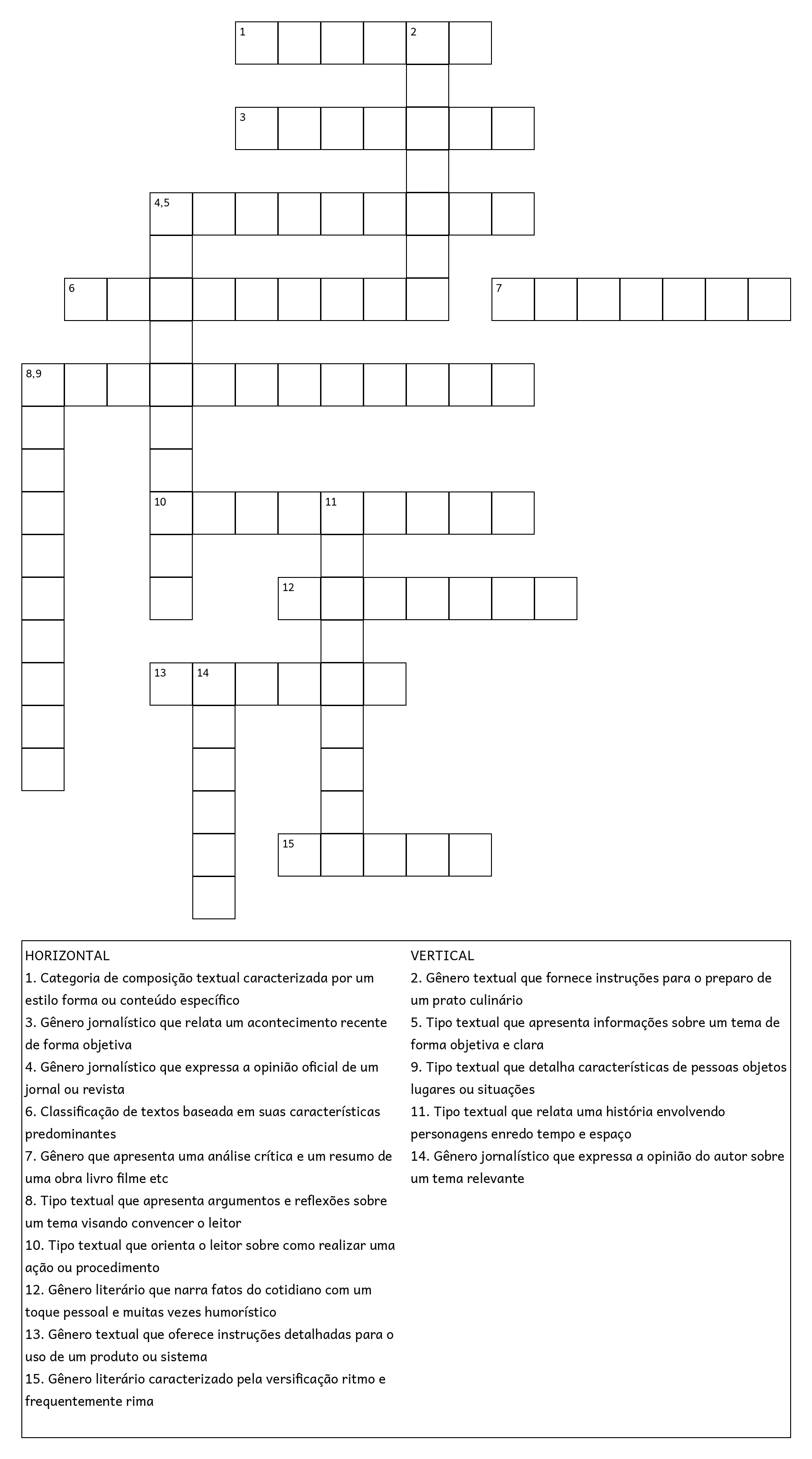 1 2

3

4,5

6 7

8,9

10 11

12

13 14

15

HORIZONTAL
1. Categoria de composição textual caracterizada por um estilo forma ou conteúdo específico
3. Gênero jornalístico que relata um acontecimento recente de forma objetiva
4. Gênero jornalístico que expressa a opinião oficial de um jornal ou revista
6. Classificação de textos baseada em suas características predominantes
7. Gênero que apresenta uma análise crítica e um resumo de uma obra livro filme etc
8. Tipo textual que apresenta argumentos e reflexões sobre um tema visando convencer o leitor
10. Tipo textual que orienta o leitor sobre como realizar uma ação ou procedimento
12. Gênero literário que narra fatos do cotidiano com um toque pessoal e muitas vezes humorístico
13. Gênero textual que oferece instruções detalhadas para o uso de um produto ou sistema
15. Gênero literário caracterizado pela versificação ritmo e frequentemente rima

VERTICAL
2. Gênero textual que fornece instruções para o preparo de um prato culinário
5. Tipo textual que apresenta informações sobre um tema de forma objetiva e clara
9. Tipo textual que detalha características de pessoas objetos lugares ou situações
11. Tipo textual que relata uma história envolvendo personagens enredo tempo e espaço
14. Gênero jornalístico que expressa a opinião do autor sobre um tema relevante